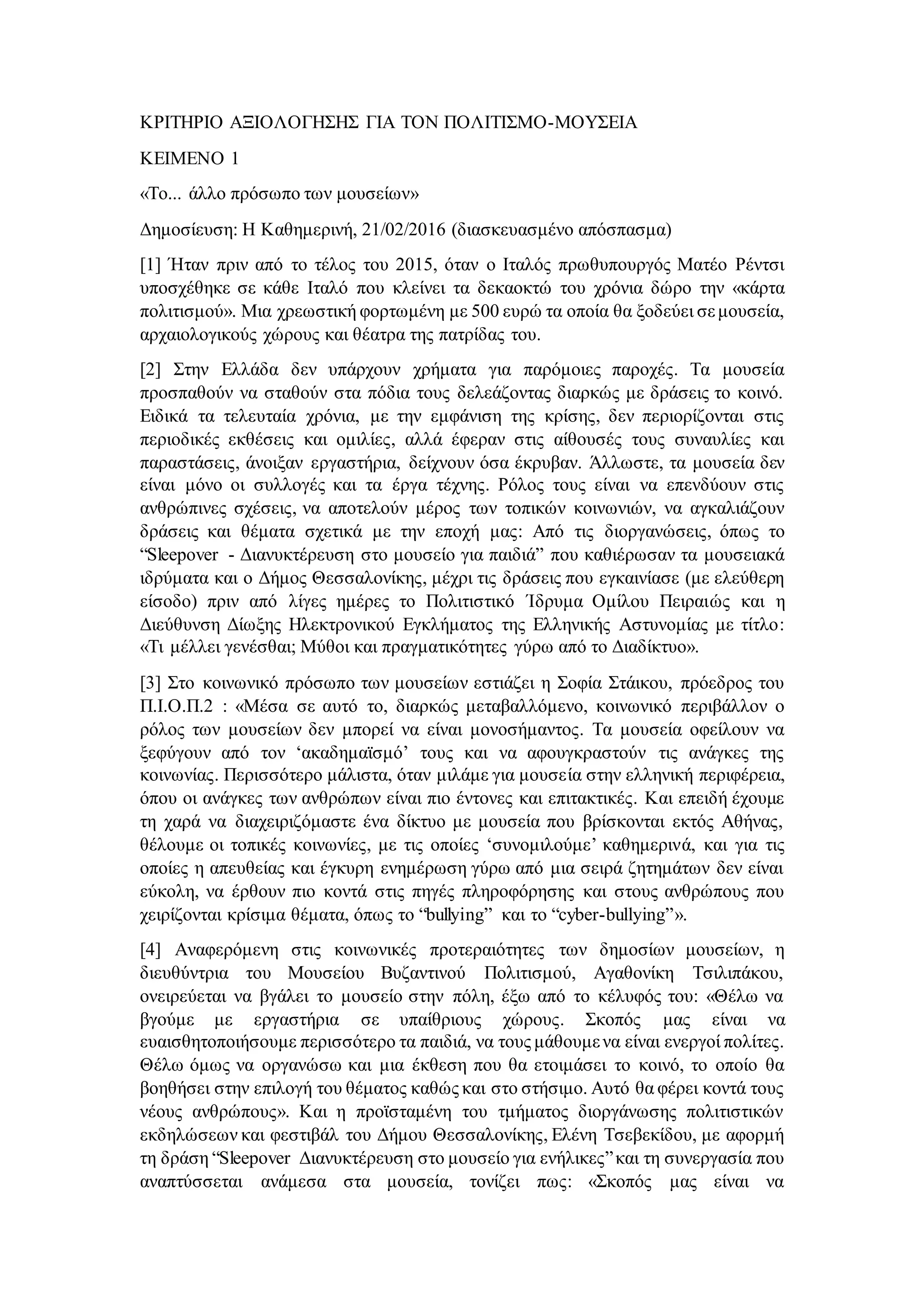 ΚΡΙΤΗΡΙΟ ΑΞΙΟΛΟΓΗΣΗΣ ΓΙΑ ΤΟΝ ΠΟΛΙΤΙΣΜΟ-ΜΟΥΣΕΙΑ

ΚΕΙΜΕΝΟ 1

«Το... άλλο πρόσωπο των μουσείων»

Δημοσίευση: Η Καθημερινή, 21/02/2016 (διασκευασμένο απόσπασμα)

[1] Ήταν πριν από το τέλος του 2015, όταν ο Ιταλός πρωθυπουργός Ματέο Ρέντσι υποσχέθηκε σε κάθε Ιταλό που κλείνει τα δεκαοκτώ του χρόνια δώρο την «κάρτα πολιτισμού». Μια χρεωστική φορτωμένη με 500 ευρώ τα οποία θα ξοδεύει σε μουσεία, αρχαιολογικούς χώρους και θέατρα της πατρίδας του.

[2] Στην Ελλάδα δεν υπάρχουν χρήματα για παρόμοιες παροχές. Τα μουσεία προσπαθούν να σταθούν στα πόδια τους δελεάζοντας διαρκώς με δράσεις το κοινό. Ειδικά τα τελευταία χρόνια, με την εμφάνιση της κρίσης, δεν περιορίζονται στις περιοδικές εκθέσεις και ομιλίες, αλλά έφεραν στις αίθουσές τους συναυλίες και παραστάσεις, άνοιξαν εργαστήρια, δείχνουν όσα έκρυβαν. Άλλωστε, τα μουσεία δεν είναι μόνο οι συλλογές και τα έργα τέχνης. Ρόλος τους είναι να επενδύουν στις ανθρώπινες σχέσεις, να αποτελούν μέρος των τοπικών κοινωνιών, να αγκαλιάζουν δράσεις και θέματα σχετικά με την εποχή μας: Από τις διοργανώσεις, όπως το "Sleepover - Διανυκτέρευση στο μουσείο για παιδιά" που καθιέρωσαν τα μουσειακά ιδρύματα και ο Δήμος Θεσσαλονίκης, μέχρι τις δράσεις που εγκαινίασε (με ελεύθερη είσοδο) πριν από λίγες ημέρες το Πολιτιστικό Ίδρυμα Ομίλου Πειραιώς και η Διεύθυνση Δίωξης Ηλεκτρονικού Εγκλήματος της Ελληνικής Αστυνομίας με τίτλο: «Τι μέλλει γενέσθαι; Μύθοι και πραγματικότητες γύρω από το Διαδίκτυο».

[3] Στο κοινωνικό πρόσωπο των μουσείων εστιάζει η Σοφία Στάικου, πρόεδρος του Π.Ι.Ο.Π.2 : «Μέσα σε αυτό το, διαρκώς μεταβαλλόμενο, κοινωνικό περιβάλλον ο ρόλος των μουσείων δεν μπορεί να είναι μονοσήμαντος. Τα μουσεία οφείλουν να ξεφύγουν από τον 'ακαδημαϊσμό' τους και να αφουγκραστούν τις ανάγκες της κοινωνίας. Περισσότερο μάλιστα, όταν μιλάμε για μουσεία στην ελληνική περιφέρεια, όπου οι ανάγκες των ανθρώπων είναι πιο έντονες και επιτακτικές. Και επειδή έχουμε τη χαρά να διαχειριζόμαστε ένα δίκτυο με μουσεία που βρίσκονται εκτός Αθήνας, θέλουμε οι τοπικές κοινωνίες, με τις οποίες 'συνομιλούμε' καθημερινά, και για τις οποίες η απευθείας και έγκυρη ενημέρωση γύρω από μια σειρά ζητημάτων δεν είναι εύκολη, να έρθουν πιο κοντά στις πηγές πληροφόρησης και στους ανθρώπους που χειρίζονται κρίσιμα θέματα, όπως το "bullying" και το "cyber-bullying"».

[4] Αναφερόμενη στις κοινωνικές προτεραιότητες των δημοσίων μουσείων, η διευθύντρια του Μουσείου Βυζαντινού Πολιτισμού, Αγαθονίκη Τσιλιπάκου, ονειρεύεται να βγάλει το μουσείο στην πόλη, έξω από το κέλυφός του: «Θέλω να βγούμε με εργαστήρια σε υπαίθριους χώρους. Σκοπός μας είναι να ευαισθητοποιήσουμε περισσότερο τα παιδιά, να τους μάθουμε να είναι ενεργοί πολίτες. Θέλω όμως να οργανώσω και μια έκθεση που θα ετοιμάσει το κοινό, το οποίο θα βοηθήσει στην επιλογή του θέματος καθώς και στο στήσιμο. Αυτό θα φέρει κοντά τους νέους ανθρώπους». Και η προϊσταμένη του τμήματος διοργάνωσης πολιτιστικών εκδηλώσεων και φεστιβάλ του Δήμου Θεσσαλονίκης, Ελένη Τσεβεκίδου, με αφορμή τη δράση "Sleepover Διανυκτέρευση στο μουσείο για ενήλικες" και τη συνεργασία που αναπτύσσεται ανάμεσα στα μουσεία, τονίζει πως: «Σκοπός μας είναι να